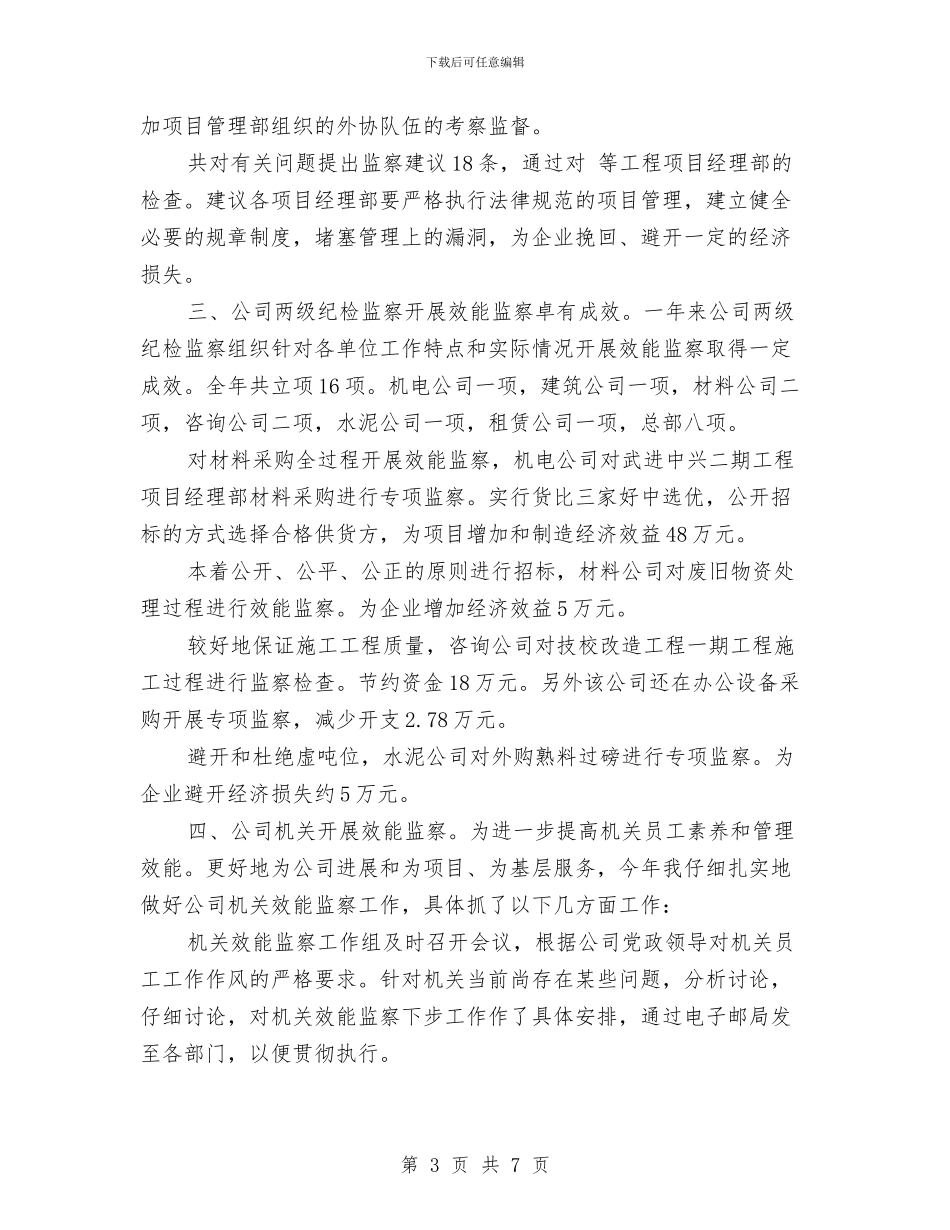 下载后可任意编辑

加项目管理部组织的外协队伍的考察监督。

共对有关问题提出监察建议18条，通过对 等工程项目经理部的检查。建议各项目经理部要严格执行法律规范的项目管理，建立健全必要的规章制度，堵塞管理上的漏洞，为企业挽回、避开一定的经济损失。

三、公司两级纪检监察开展效能监察卓有成效。一年来公司两级纪检监察组织针对各单位工作特点和实际情况开展效能监察取得一定成效。全年共立项16项。机电公司一项，建筑公司一项，材料公司二项，咨询公司二项，水泥公司一项，租赁公司一项，总部八项。

对材料采购全过程开展效能监察，机电公司对武进中兴二期工程项目经理部材料采购进行专项监察。实行货比三家好中选优，公开招标的方式选择合格供货方，为项目增加和制造经济效益48万元。

本着公开、公平、公正的原则进行招标，材料公司对废旧物资处理过程进行效能监察。为企业增加经济效益5万元。

较好地保证施工工程质量，咨询公司对技校改造工程一期工程施工过程进行监察检查。节约资金18万元。另外该公司还在办公设备采购开展专项监察，减少开支2.78万元。

避开和杜绝虚吨位，水泥公司对外购熟料过磅进行专项监察。为企业避开经济损失约5万元。

四、公司机关开展效能监察。为进一步提高机关员工素养和管理效能。更好地为公司进展和为项目、为基层服务，今年我仔细扎实地做好公司机关效能监察工作，具体抓了以下几方面工作：

机关效能监察工作组及时召开会议，根据公司党政领导对机关员工工作作风的严格要求。针对机关当前尚存在某些问题，分析讨论，仔细讨论，对机关效能监察下步工作作了具体安排，通过电子邮局发至各部门，以便贯彻执行。

第 3 页 共 7 页